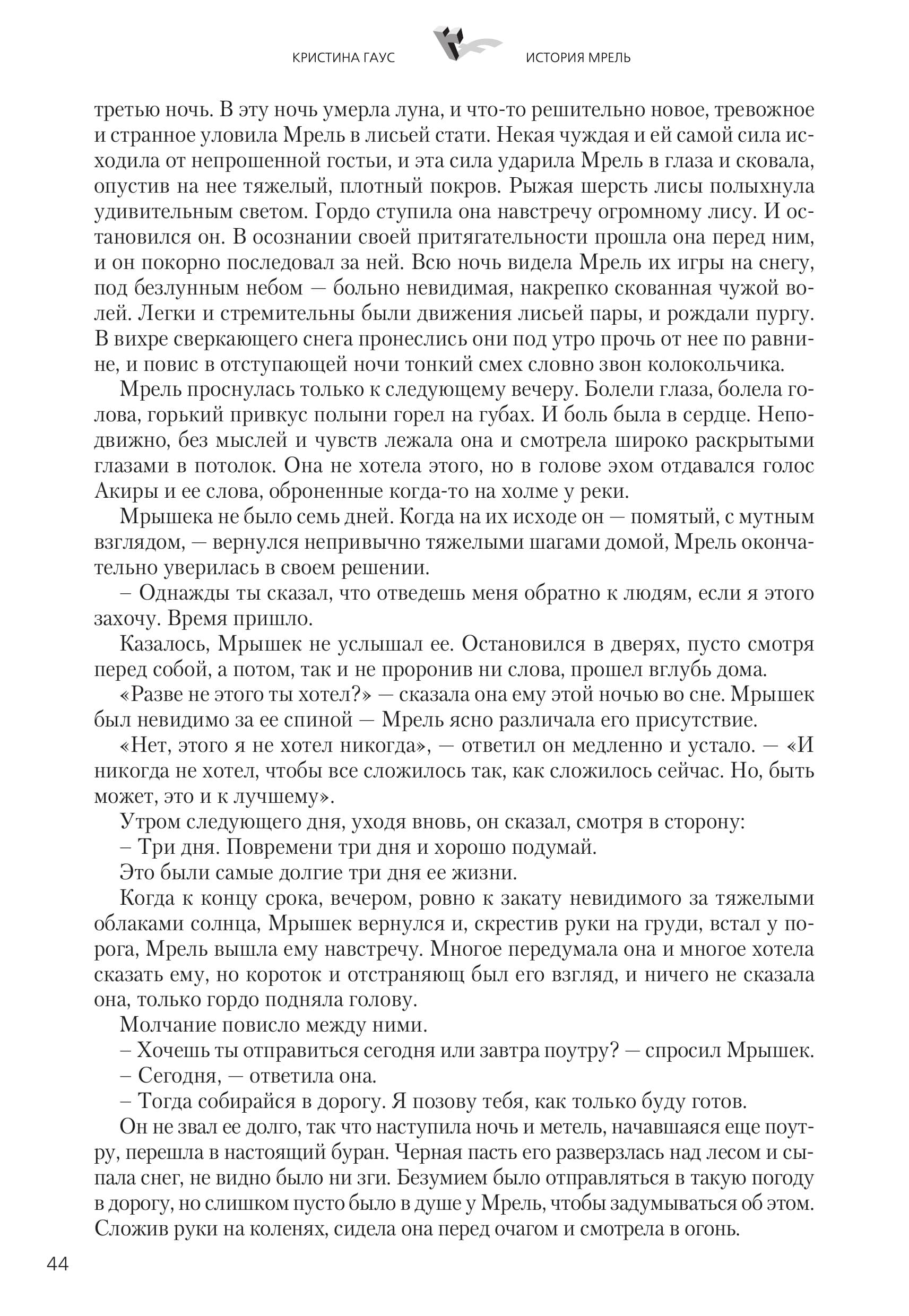 КРИСТИНА ГАУС ИСТОРИЯ МРЕЛЬ

третью ночь. В эту ночь умерла луна, и что-то решительно новое, тревожное и странное уловила Мрель в лисьей стати. Некая чуждая и ей самой сила исходила от непрошенной гостьи, и эта сила ударила Мрель в глаза и сковала, опустив на нее тяжелый, плотный покров. Рыжая шерсть лисы полыхнула удивительным светом. Гордо ступила она навстречу огромному лису. И остановился он. В осознании своей притягательности прошла она перед ним, и он покорно последовал за ней. Всю ночь видела Мрель их игры на снегу, под безлунным небом — больно невидимая, накрепко скованная чужой волей. Легки и стремительны были движения лисьей пары, и рождали пургу. В вихре сверкающего снега пронеслись они под утро прочь от нее по равнине, и повис в отступающей ночи тонкий смех словно звон колокольчика.

Мрель проснулась только к следующему вечеру. Болели глаза, болела голова, горький привкус полыни горел на губах. И боль была в сердце. Неподвижно, без мыслей и чувств лежала она и смотрела широко раскрытыми глазами в потолок. Она не хотела этого, но в голове эхом отдавался голос Акиры и ее слова, оброненные когда-то на холме у реки.

Мрышека не было семь дней. Когда на их исходе он — помятый, с мутным взглядом, — вернулся непривычно тяжелыми шагами домой, Мрель окончательно уверилась в своем решении.

– Однажды ты сказал, что отведешь меня обратно к людям, если я этого захочу. Время пришло.

Казалось, Мрышек не услышал ее. Остановился в дверях, пусто смотря перед собой, а потом, так и не проронив ни слова, прошел вглубь дома.

«Разве не этого ты хотел?» — сказала она ему этой ночью во сне. Мрышек был невидимо за ее спиной — Мрель ясно различала его присутствие.

«Нет, этого я не хотел никогда», — ответил он медленно и устало. — «И никогда не хотел, чтобы все сложилось так, как сложилось сейчас. Но, быть может, это и к лучшему».

Утром следующего дня, уходя вновь, он сказал, смотря в сторону:

– Три дня. Повремени три дня и хорошо подумай.

Это были самые долгие три дня ее жизни.

Когда к концу срока, вечером, ровно к закату невидимого за тяжелыми облаками солнца, Мрышек вернулся и, скрестив руки на груди, встал у порога, Мрель вышла ему навстречу. Многое передумала она и многое хотела сказать ему, но короток и отстраняющ был его взгляд, и ничего не сказала она, только гордо подняла голову.

Молчание повисло между ними.

– Хочешь ты отправиться сегодня или завтра поутру? — спросил Мрышек.

– Сегодня, — ответила она.

– Тогда собирайся в дорогу. Я позову тебя, как только буду готов.

Он не звал ее долго, так что наступила ночь и метель, начавшаяся еще поутру, перешла в настоящий буран. Черная пасть его разверзлась над лесом и сыпала снег, не видно было ни зги. Безумием было отправляться в такую погоду в дорогу, но слишком пусто было в душе у Мрель, чтобы задумываться об этом. Сложив руки на коленях, сидела она перед очагом и смотрела в огонь.

44